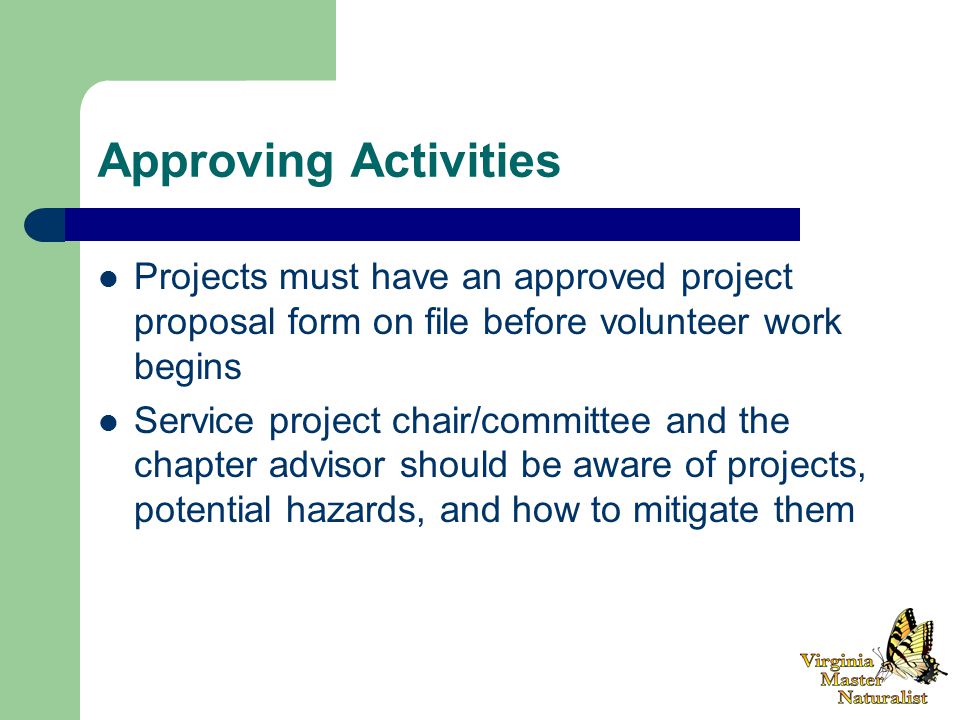 Approving Activities

- Projects must have an approved project proposal form on file before volunteer work begins
- Service project chair/committee and the chapter advisor should be aware of projects, potential hazards, and how to mitigate them

Virginia Master Naturalist